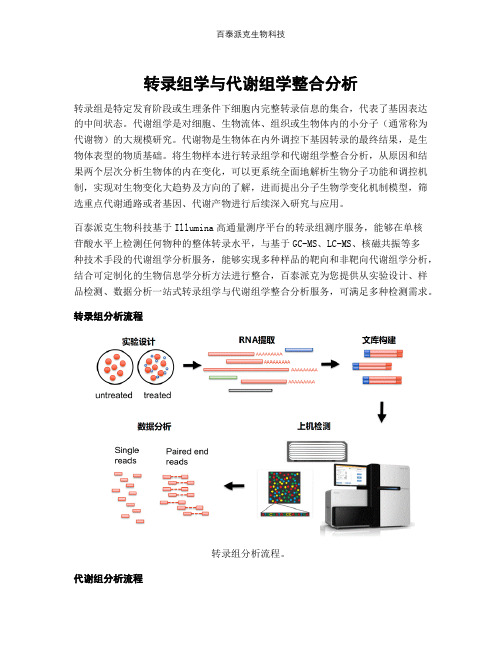 百泰派克生物科技

转录组学与代谢组学整合分析

转录组是特定发育阶段或生理条件下细胞内完整转录信息的集合，代表了基因表达的中间状态。代谢组学是对细胞、生物流体、组织或生物体内的小分子（通常称为代谢物）的大规模研究。代谢物是生物体在内外调控下基因转录的最终结果，是生物体表型的物质基础。将生物样本进行转录组学和代谢组学整合分析，从原因和结果两个层次分析生物体的内在变化，可以更系统全面地解析生物分子功能和调控机制，实现对生物变化大趋势及方向的了解，进而提出分子生物学变化机制模型，筛选重点代谢通路或者基因、代谢产物进行后续深入研究与应用。

百泰派克生物科技基于 Illumina 高通量测序平台的转录组测序服务，能够在单核苷酸水平上检测任何物种的整体转录水平，与基于 GC-MS、LC-MS、核磁共振等多种技术手段的代谢组学分析服务，能够实现多种样品的靶向和非靶向代谢组学分析，结合可定制化的生物信息学分析方法进行整合，百泰派克为您提供从实验设计、样品检测、数据分析一站式转录组学与代谢组学整合分析服务，可满足多种检测需求。

转录组分析流程

实验设计
untreated treated
RNA提取
文库构建
上机检测
数据分析
Single reads
Paired end reads

转录组分析流程。

代谢组分析流程